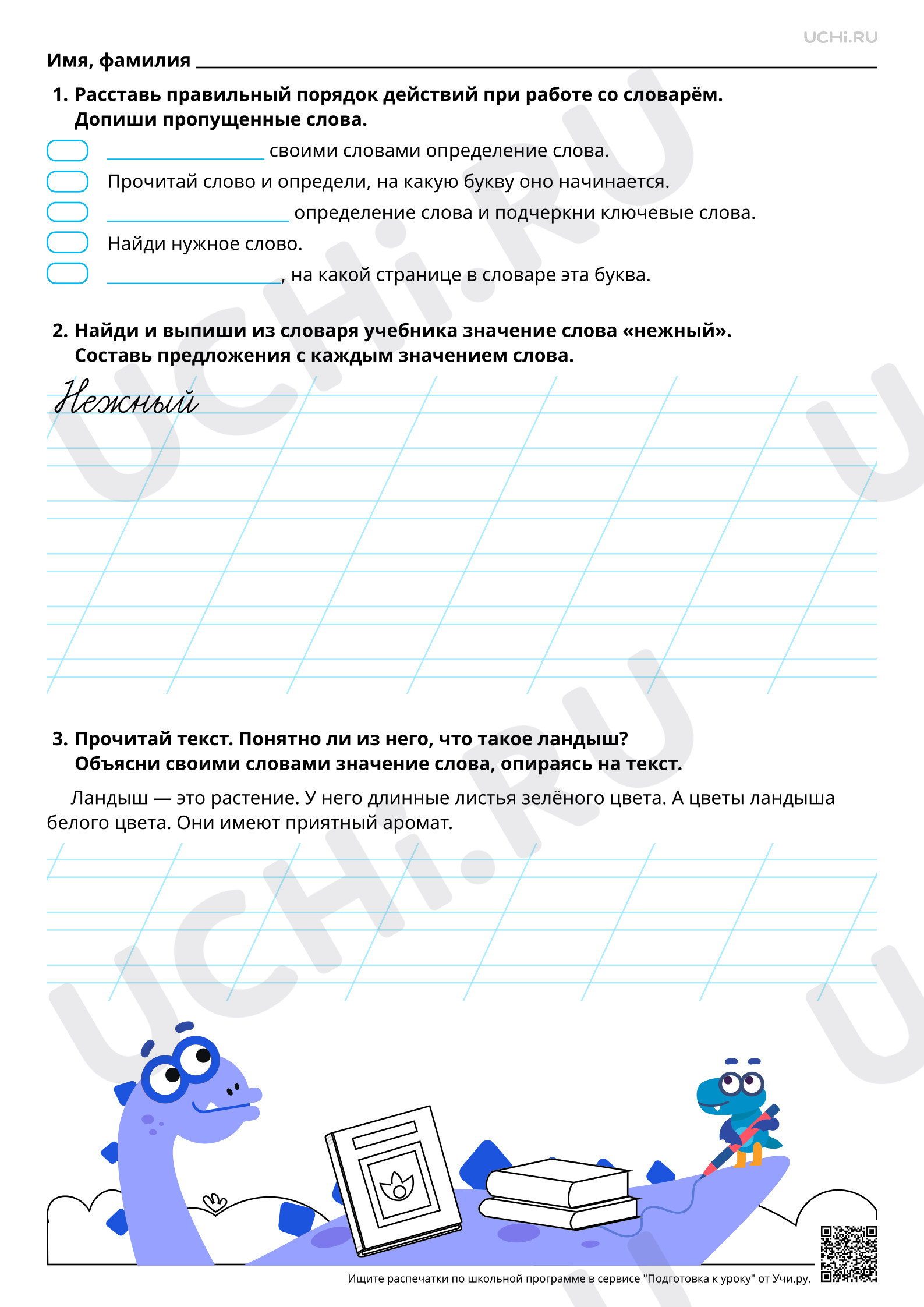 UCHi.RU

Имя, фамилия ____

1. Расставь правильный порядок действий при работе со словарём. Допиши пропущенные слова.

☐ ____ своими словами определение слова.
☐ Прочитай слово и определи, на какую букву оно начинается.
☐ ____ определение слова и подчеркни ключевые слова.
☐ Найди нужное слово.
☐ ____, на какой странице в словаре эта буква.

2. Найди и выпиши из словаря учебника значение слова «нежный». Составь предложения с каждым значением слова.

Нежный

3. Прочитай текст. Понятно ли из него, что такое ландыш? Объясни своими словами значение слова, опираясь на текст.

Ландыш — это растение. У него длинные листья зелёного цвета. А цветы ландыша белого цвета. Они имеют приятный аромат.

Ищите распечатки по школьной программе в сервисе "Подготовка к уроку" от Учи.ру.

UCHi.RU